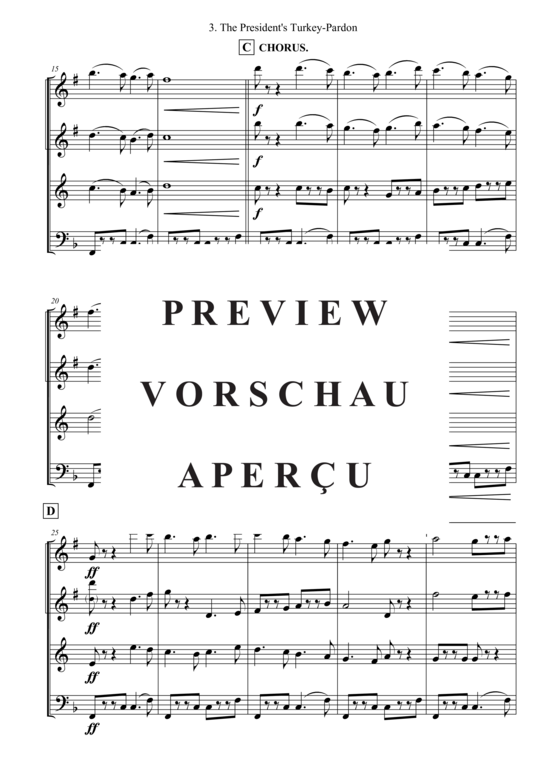 3. The President's Turkey-Pardon

C CHORUS.

15

f

f

f

20

PREVIEW

VORSCHAU

APERÇU

D

25

ff

ff

ff

ff